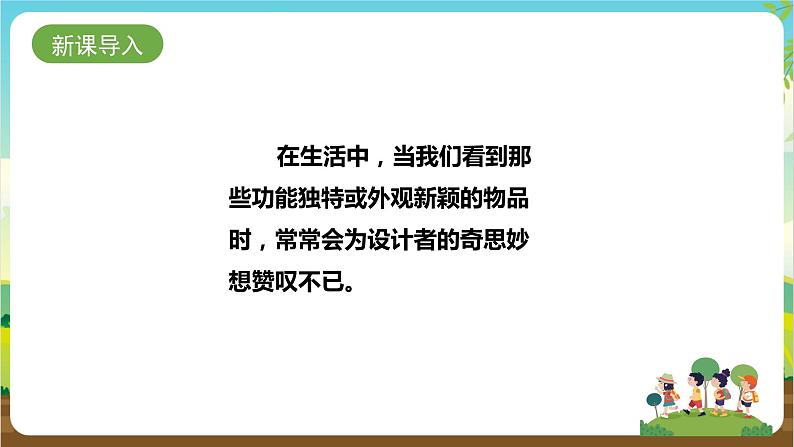 新课导入

在生活中，当我们看到那些功能独特或外观新颖的物品时，常常会为设计者的奇思妙想赞叹不已。